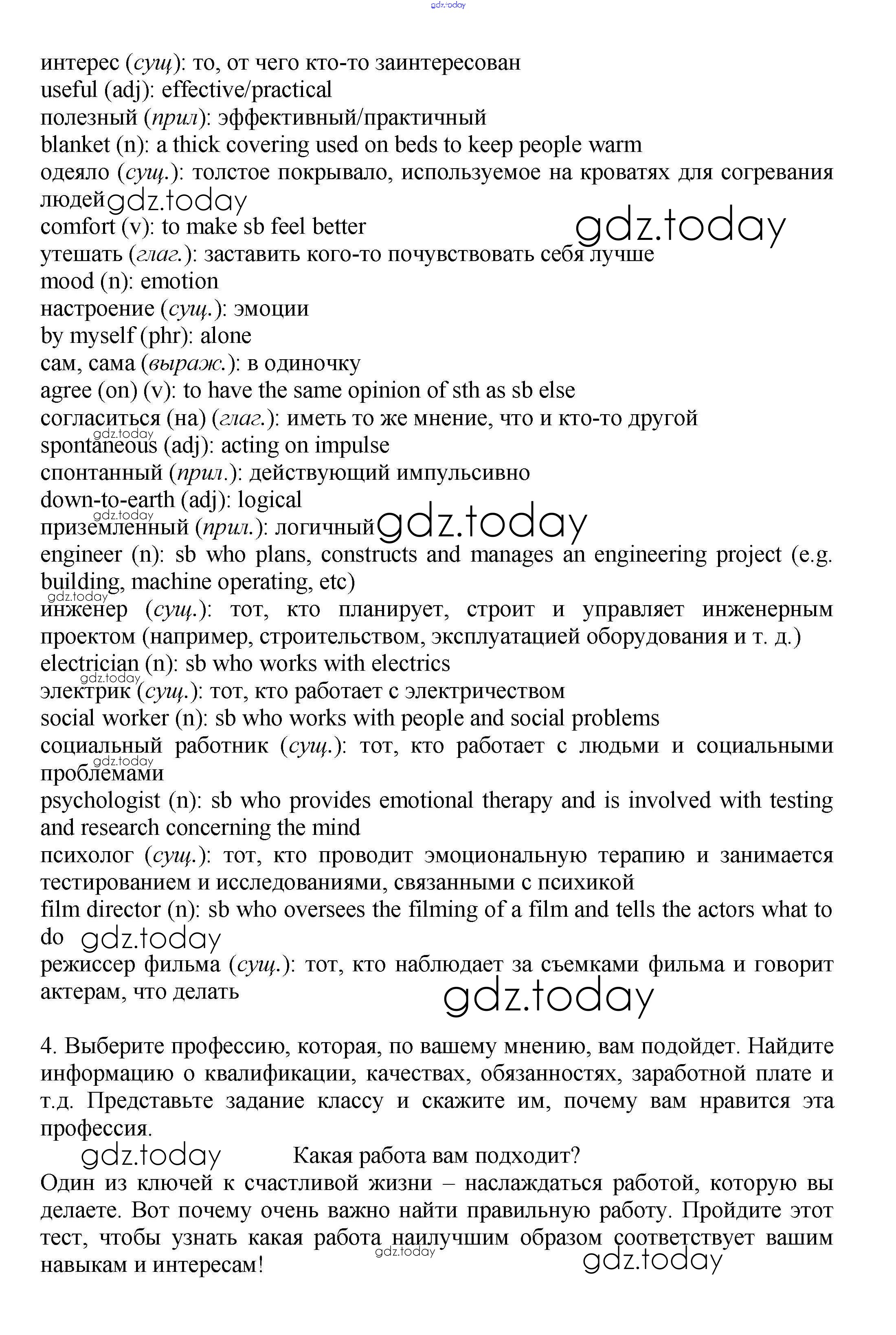 gdz.today

интерес (сущ): то, от чего кто-то заинтересован
useful (adj): effective/practical
полезный (прил): эффективный/практичный
blanket (n): a thick covering used on beds to keep people warm
одеяло (сущ.): толстое покрывало, используемое на кроватях для согревания людей gdz.today
comfort (v): to make sb feel better gdz.today
утешать (глаг.): заставить кого-то почувствовать себя лучше
mood (n): emotion
настроение (сущ.): эмоции
by myself (phr): alone
сам, сама (выраж.): в одиночку
agree (on) (v): to have the same opinion of sth as sb else
согласиться (на) (глаг.): иметь то же мнение, что и кто-то другой
gdz.today
spontaneous (adj): acting on impulse
спонтанный (прил.): действующий импульсивно
down-to-earth (adj): logical
gdz.today
приземленный (прил.): логичный gdz.today
engineer (n): sb who plans, constructs and manages an engineering project (e.g. building, machine operating, etc)
gdz.today
инженер (сущ.): тот, кто планирует, строит и управляет инженерным проектом (например, строительством, эксплуатацией оборудования и т. д.)
electrician (n): sb who works with electrics
gdz.today
электрик (сущ.): тот, кто работает с электричеством
social worker (n): sb who works with people and social problems
социальный работник (сущ.): тот, кто работает с людьми и социальными проблемами
gdz.today
psychologist (n): sb who provides emotional therapy and is involved with testing and research concerning the mind
психолог (сущ.): тот, кто проводит эмоциональную терапию и занимается тестированием и исследованиями, связанными с психикой
film director (n): sb who oversees the filming of a film and tells the actors what to do gdz.today
режиссер фильма (сущ.): тот, кто наблюдает за съемками фильма и говорит актерам, что делать gdz.today

4. Выберите профессию, которая, по вашему мнению, вам подойдет. Найдите информацию о квалификации, качествах, обязанностях, заработной плате и т.д. Представьте задание классу и скажите им, почему вам нравится эта профессия.
gdz.today Какая работа вам подходит?
Один из ключей к счастливой жизни – наслаждаться работой, которую вы делаете. Вот почему очень важно найти правильную работу. Пройдите этот тест, чтобы узнать какая работа наилучшим образом соответствует вашим навыкам и интересам!
gdz.today gdz.today